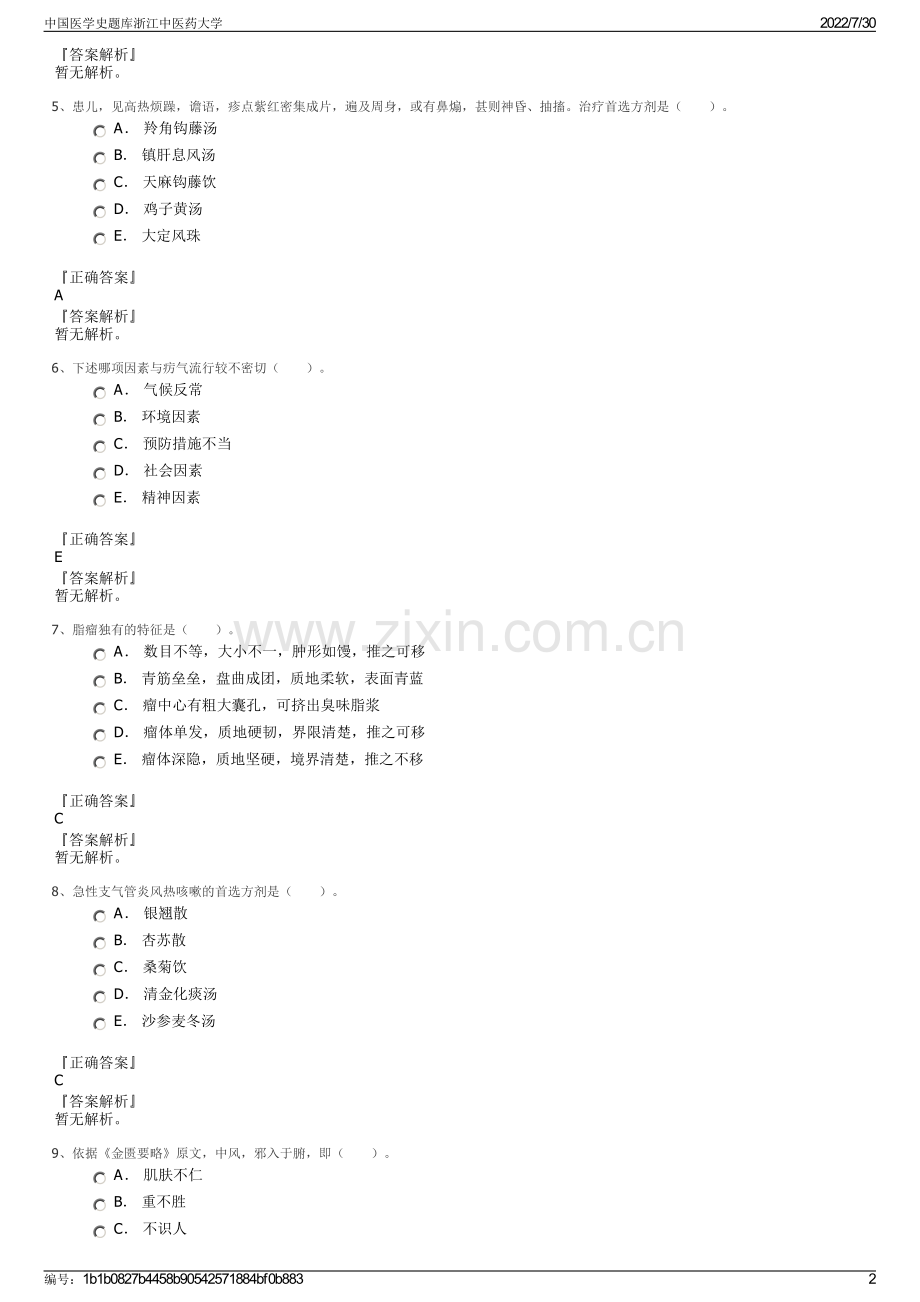 中国医学史题库浙江中医药大学
2022/7/30

『答案解析』
暂无解析。

5、患儿，见高热烦躁，谵语，疹点紫红密集成片，遍及周身，或有鼻煽，甚则神昏、抽搐。治疗首选方剂是（　　）。
A． 羚角钩藤汤
B． 镇肝息风汤
C． 天麻钩藤饮
D． 鸡子黄汤
E． 大定风珠

『正确答案』
A
『答案解析』
暂无解析。

6、下述哪项因素与疠气流行较不密切（　　）。
A． 气候反常
B． 环境因素
C． 预防措施不当
D． 社会因素
E． 精神因素

『正确答案』
E
『答案解析』
暂无解析。

7、脂瘤独有的特征是（　　）。
A． 数目不等，大小不一，肿形如馒，推之可移
B． 青筋垒垒，盘曲成团，质地柔软，表面青蓝
C． 瘤中心有粗大囊孔，可挤出臭味脂浆
D． 瘤体单发，质地硬韧，界限清楚，推之可移
E． 瘤体深隐，质地坚硬，境界清楚，推之不移

『正确答案』
C
『答案解析』
暂无解析。

8、急性支气管炎风热咳嗽的首选方剂是（　　）。
A． 银翘散
B． 杏苏散
C． 桑菊饮
D． 清金化痰汤
E． 沙参麦冬汤

『正确答案』
C
『答案解析』
暂无解析。

9、依据《金匮要略》原文，中风，邪入于腑，即（　　）。
A． 肌肤不仁
B． 重不胜
C． 不识人

编号：1b1b0827b4458b90542571884bf0b883
2

www.zixin.com.cn